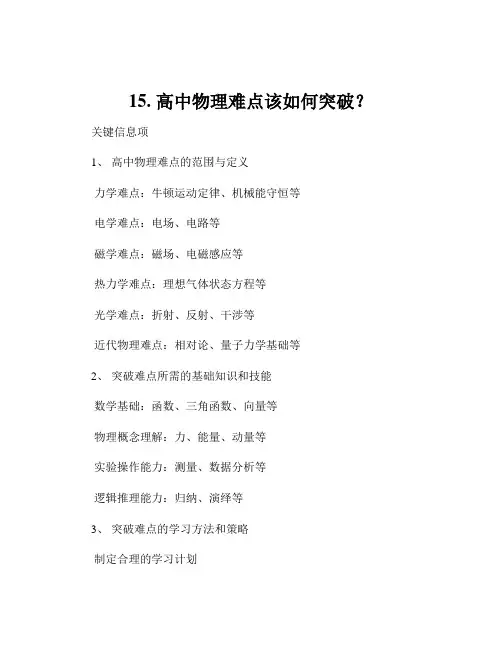 15. 高中物理难点该如何突破？

关键信息项

1、 高中物理难点的范围与定义

力学难点：牛顿运动定律、机械能守恒等

电学难点：电场、电路等

磁学难点：磁场、电磁感应等

热力学难点：理想气体状态方程等

光学难点：折射、反射、干涉等

近代物理难点：相对论、量子力学基础等

2、 突破难点所需的基础知识和技能

数学基础：函数、三角函数、向量等

物理概念理解：力、能量、动量等

实验操作能力：测量、数据分析等

逻辑推理能力：归纳、演绎等

3、 突破难点的学习方法和策略

制定合理的学习计划